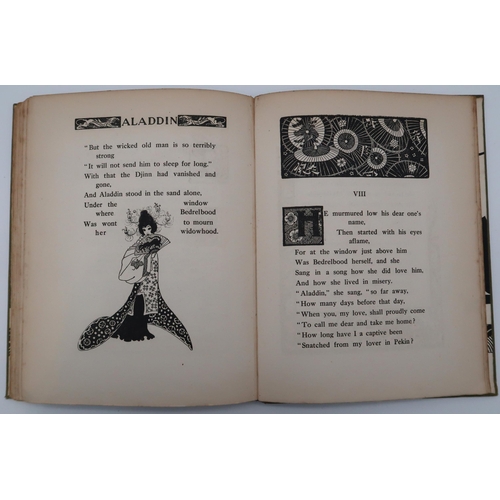 ALADDIN

"But the wicked old man is so terribly strong
"It will not send him to sleep for long."
With that the Djinn had vanished and gone,
And Aladdin stood in the sand alone,
Under the window where Bedrelbood
Was wont to mourn her widowhood.

VIII

HE murmured low his dear one's name,
Then started with his eyes aflame,
For at the window just above him
Was Bedrelbood herself, and she
Sang in a song how she did love him,
And how she lived in misery.
"Aladdin," she sang, "so far away,
"How many days before that day,
"When you, my love, shall proudly come
"To call me dear and take me home?
"How long have I a captive been
"Snatched from my lover in Pekin?